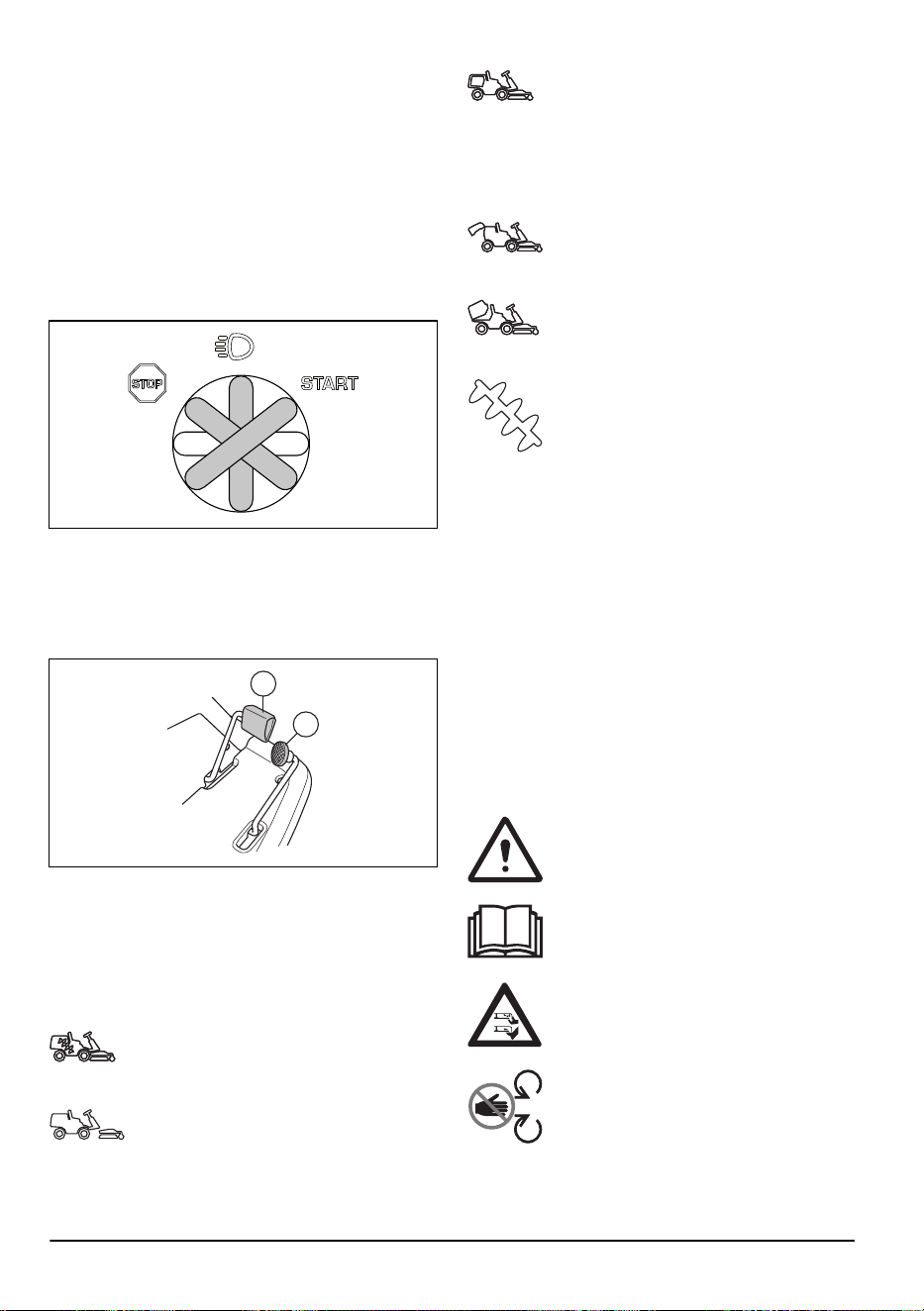 STOP

START